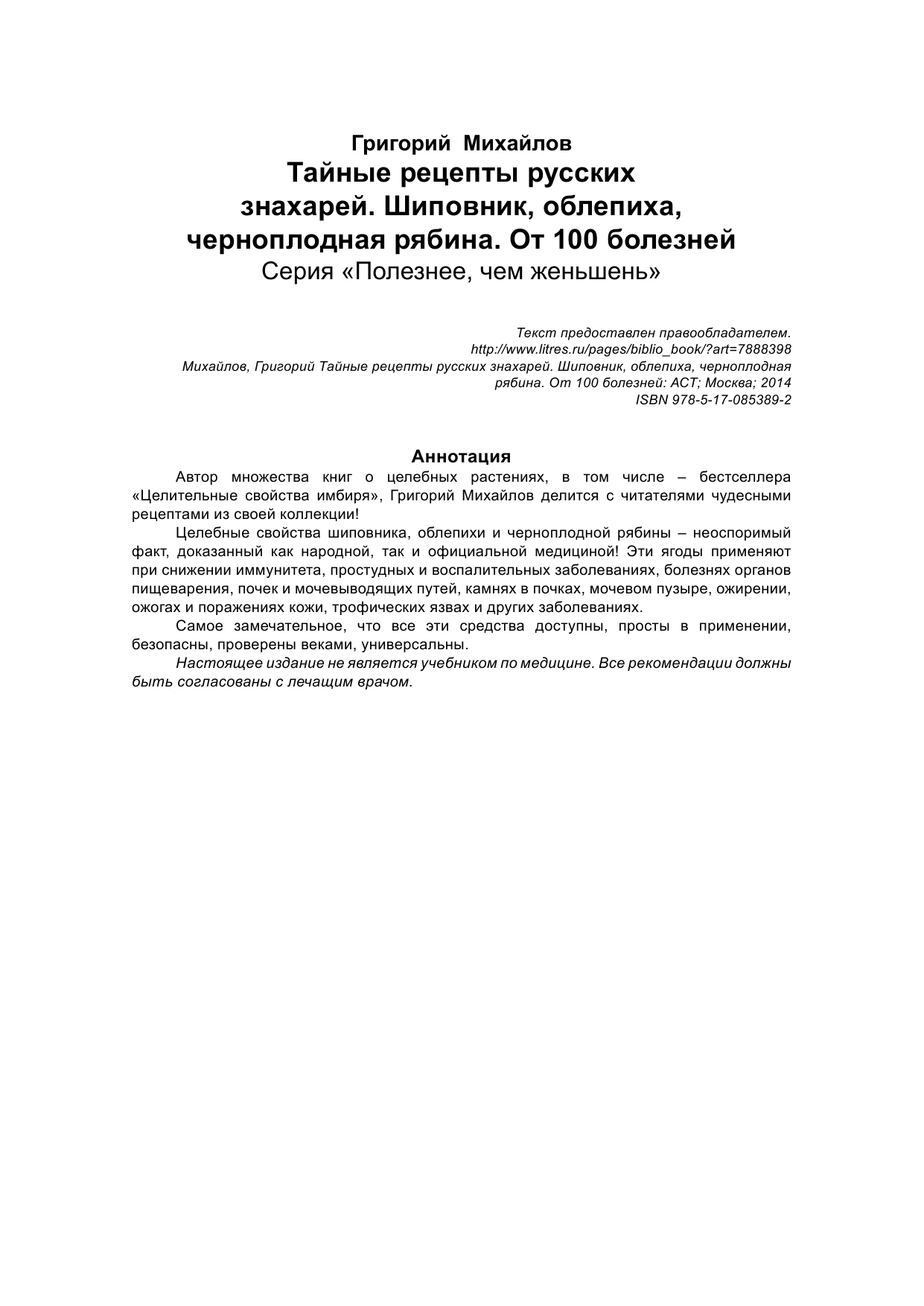 Григорий Михайлов
Тайные рецепты русских знахарей. Шиповник, облепиха, черноплодная рябина. От 100 болезней
Серия «Полезнее, чем женьшень»

Текст предоставлен правообладателем.
http://www.litres.ru/pages/biblio_book/?art=7888398
Михайлов, Григорий Тайные рецепты русских знахарей. Шиповник, облепиха, черноплодная рябина. От 100 болезней: АСТ; Москва; 2014
ISBN 978-5-17-085389-2

Аннотация

Автор множества книг о целебных растениях, в том числе – бестселлера «Целительные свойства имбиря», Григорий Михайлов делится с читателями чудесными рецептами из своей коллекции!

Целебные свойства шиповника, облепихи и черноплодной рябины – неоспоримый факт, доказанный как народной, так и официальной медициной! Эти ягоды применяют при снижении иммунитета, простудных и воспалительных заболеваниях, болезнях органов пищеварения, почек и мочевыводящих путей, камнях в почках, мочевом пузыре, ожирении, ожогах и поражениях кожи, трофических язвах и других заболеваниях.

Самое замечательное, что все эти средства доступны, просты в применении, безопасны, проверены веками, универсальны.

Настоящее издание не является учебником по медицине. Все рекомендации должны быть согласованы с лечащим врачом.